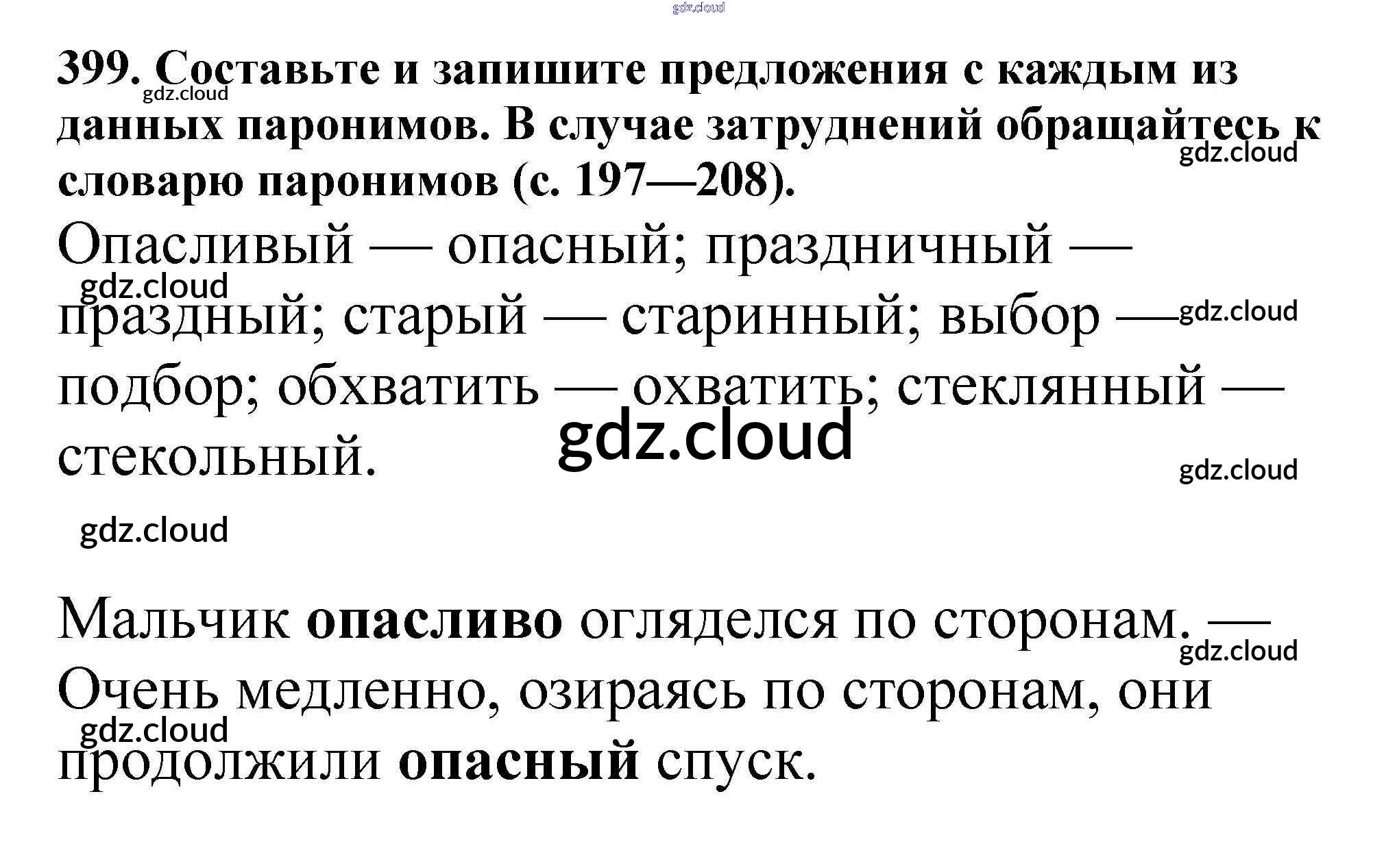 399. Составьте и запишите предложения с каждым из данных паронимов. В случае затруднений обращайтесь к словарю паронимов (с. 197—208).

Опасливый — опасный; праздничный — праздный; старый — старинный; выбор — подбор; обхватить — охватить; стеклянный — стекольный.

Мальчик опасливо огляделся по сторонам. — Очень медленно, озираясь по сторонам, они продолжили опасный спуск.

gdz.cloud